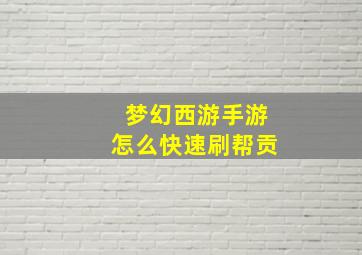 梦幻西游手游
怎么快速刷帮贡